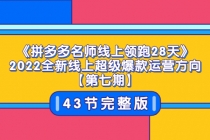 《拼多多名师线上领跑28天》
2022全新线上超级爆款运营方向
【第七期】

43节完整版